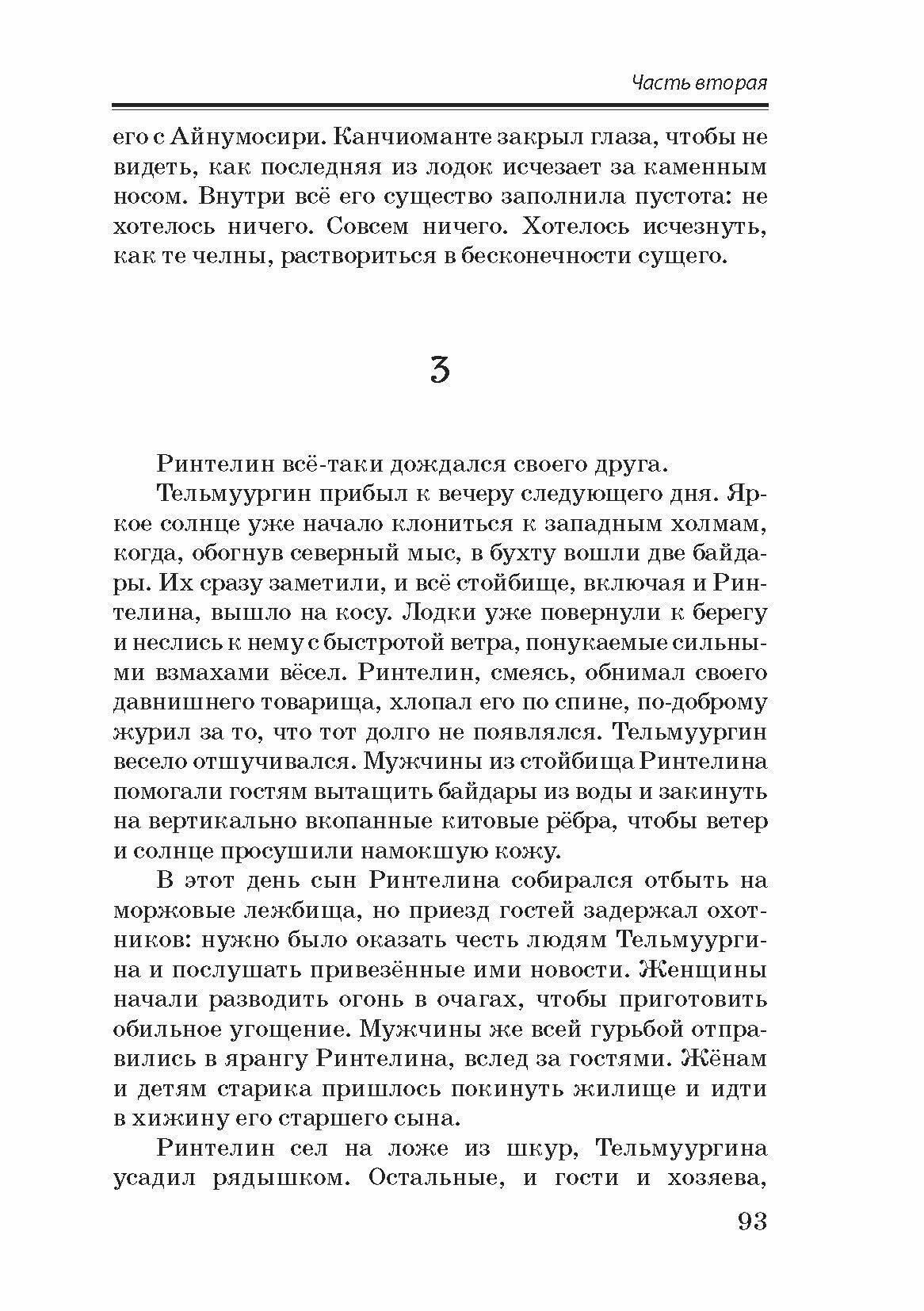 Часть вторая

его с Айнумосири. Канчиоманте закрыл глаза, чтобы не видеть, как последняя из лодок исчезает за каменным носом. Внутри всё его существо заполнила пустота: не хотелось ничего. Совсем ничего. Хотелось исчезнуть, как те челны, раствориться в бесконечности сущего.

3

Ринтелин всё-таки дождался своего друга.

Тельмуургин прибыл к вечеру следующего дня. Яркое солнце уже начало клониться к западным холмам, когда, обогнув северный мыс, в бухту вошли две байдары. Их сразу заметили, и всё стойбище, включая и Ринтелина, вышло на косу. Лодки уже повернули к берегу и неслись к нему с быстротой ветра, понукаемые сильными взмахами вёсел. Ринтелин, смеясь, обнимал своего давнишнего товарища, хлопал его по спине, по-доброму журил за то, что тот долго не появлялся. Тельмуургин весело отшучивался. Мужчины из стойбища Ринтелина помогали гостям вытащить байдары из воды и закинуть на вертикально вкопанные китовые рёбра, чтобы ветер и солнце просушили намокшую кожу.

В этот день сын Ринтелина собирался отбыть на моржовые лежбища, но приезд гостей задержал охотников: нужно было оказать честь людям Тельмуургина и послушать привезённые ими новости. Женщины начали разводить огонь в очагах, чтобы приготовить обильное угощение. Мужчины же всей гурьбой отправились в ярангу Ринтелина, вслед за гостями. Жёнам и детям старика пришлось покинуть жилище и идти в хижину его старшего сына.

Ринтелин сел на ложе из шкур, Тельмуургина усадил рядышком. Остальные, и гости и хозяева,

93